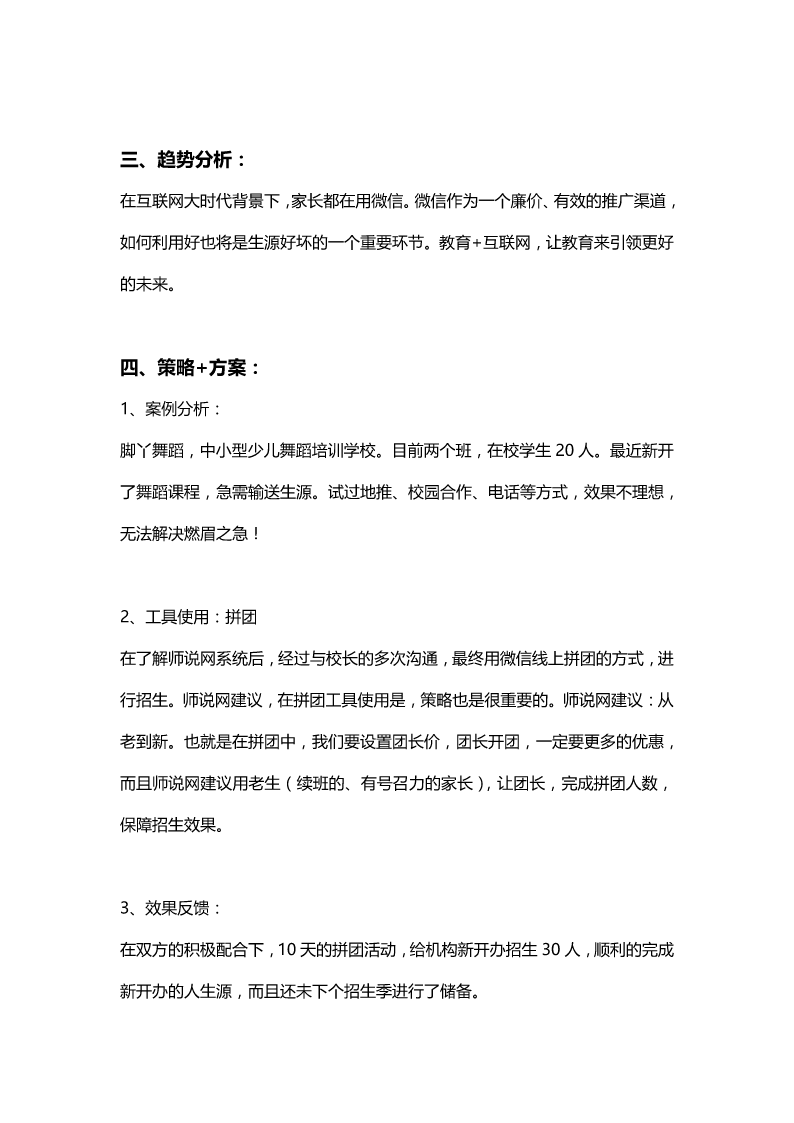 三、趋势分析：

在互联网大时代背景下，家长都在用微信。微信作为一个廉价、有效的推广渠道，如何利用好也将是生源好坏的一个重要环节。教育+互联网，让教育来引领更好的未来。

四、策略+方案：

1、案例分析：

脚丫舞蹈，中小型少儿舞蹈培训学校。目前两个班，在校学生 20 人。最近新开了舞蹈课程，急需输送生源。试过地推、校园合作、电话等方式，效果不理想，无法解决燃眉之急！

2、工具使用：拼团

在了解师说网系统后，经过与校长的多次沟通，最终用微信线上拼团的方式，进行招生。师说网建议，在拼团工具使用是，策略也是很重要的。师说网建议：从老到新。也就是在拼团中，我们要设置团长价，团长开团，一定要更多的优惠，而且师说网建议用老生（续班的、有号召力的家长），让团长，完成拼团人数，保障招生效果。

3、效果反馈：

在双方的积极配合下，10 天的拼团活动，给机构新开办招生 30 人，顺利的完成新开办的人生源，而且还未下个招生季进行了储备。